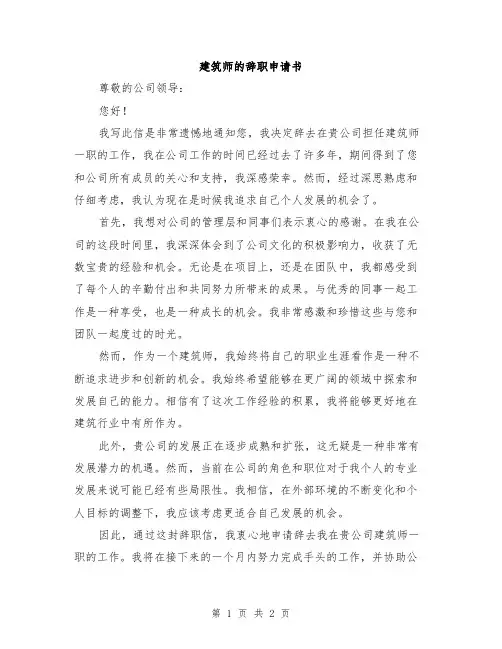 建筑师的辞职申请书

尊敬的公司领导：

您好！

我写此信是非常遗憾地通知您，我决定辞去在贵公司担任建筑师一职的工作，我在公司工作的时间已经过去了许多年，期间得到了您和公司所有成员的关心和支持，我深感荣幸。然而，经过深思熟虑和仔细考虑，我认为现在是时候我追求自己个人发展的机会了。

首先，我想对公司的管理层和同事们表示衷心的感谢。在我在公司的这段时间里，我深深体会到了公司文化的积极影响力，收获了无数宝贵的经验和机会。无论是在项目上，还是在团队中，我都感受到了每个人的辛勤付出和共同努力所带来的成果。与优秀的同事一起工作是一种享受，也是一种成长的机会。我非常感激和珍惜这些与您和团队一起度过的时光。

然而，作为一个建筑师，我始终将自己的职业生涯看作是一种不断追求进步和创新的机会。我始终希望能够在更广阔的领域中探索和发展自己的能力。相信有了这次工作经验的积累，我将能够更好地在建筑行业中有所作为。

此外，贵公司的发展正在逐步成熟和扩张，这无疑是一种非常有发展潜力的机遇。然而，当前在公司的角色和职位对于我个人的专业发展来说可能已经有些局限性。我相信，在外部环境的不断变化和个人目标的调整下，我应该考虑更适合自己发展的机会。

因此，通过这封辞职信，我衷心地申请辞去我在贵公司建筑师一职的工作。我将在接下来的一个月内努力完成手头的工作，并协助公

第 1 页 共 2 页